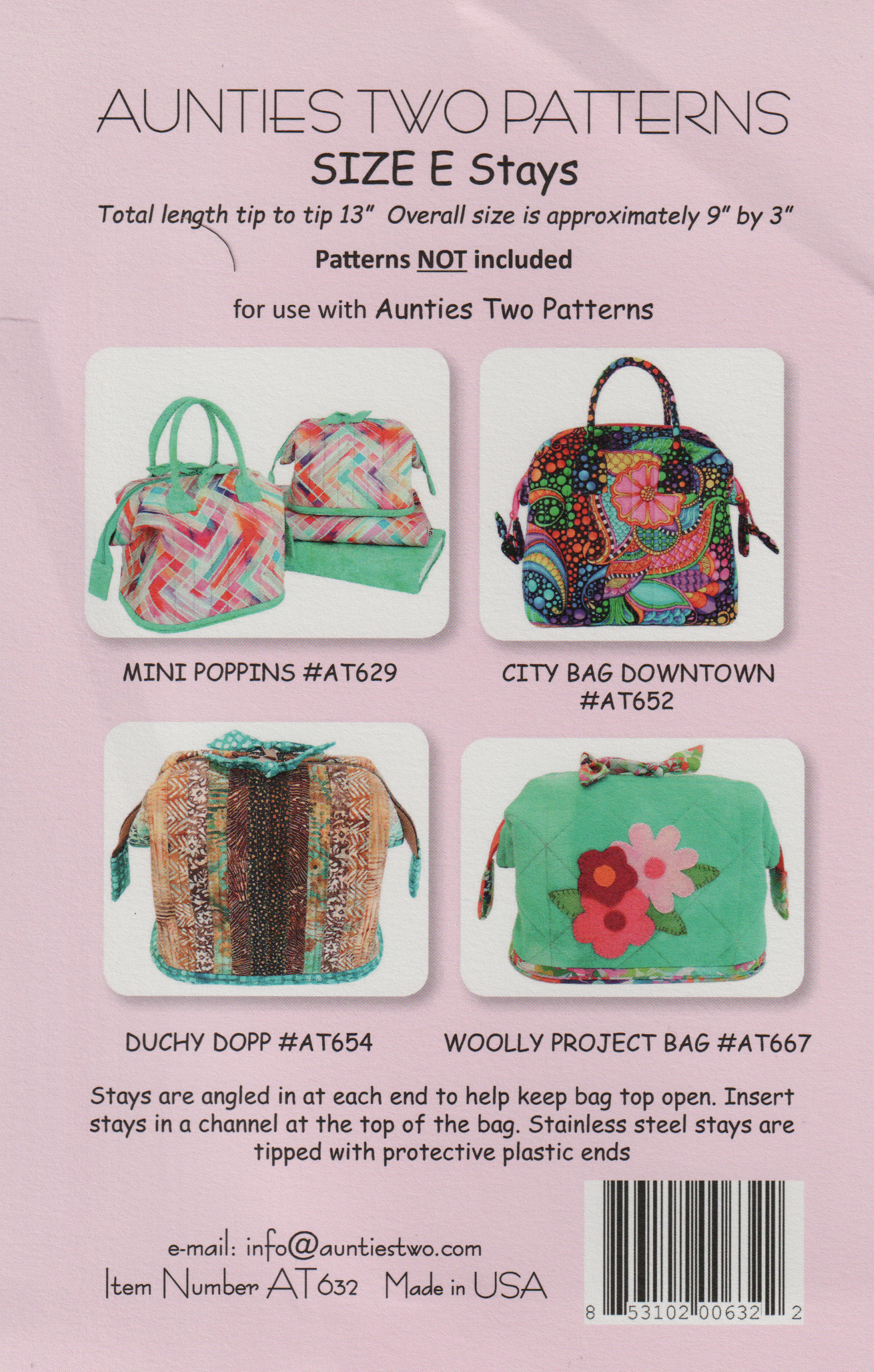 AUNTIES TWO PATTERNS
SIZE E Stays

Total length tip to tip 13"  Overall size is approximately 9" by 3"

Patterns NOT included

for use with Aunties Two Patterns

MINI POPPINS #AT629

CITY BAG DOWNTOWN #AT652

DUCHY DOPP #AT654

WOOLLY PROJECT BAG #AT667

Stays are angled in at each end to help keep bag top open. Insert stays in a channel at the top of the bag. Stainless steel stays are tipped with protective plastic ends

e-mail: info@auntiestwo.com
Item Number AT632   Made in USA

8 53102 00632 2